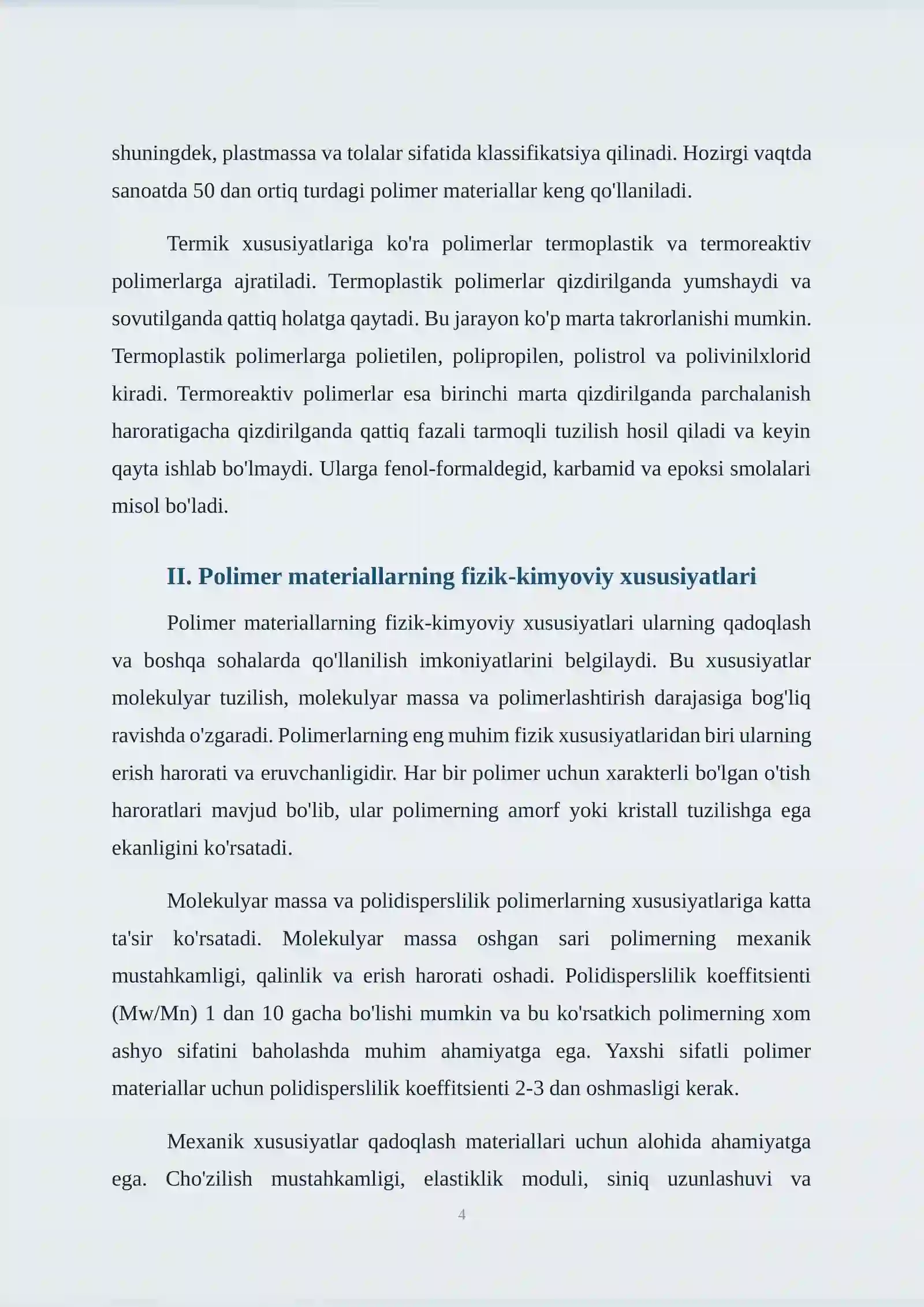 shuningdek, plastmassa va tolalar sifatida klassifikatsiya qilinadi. Hozirgi vaqtda sanoatda 50 dan ortiq turdagi polimer materiallar keng qo'llaniladi.

Termik xususiyatlariga ko'ra polimerlar termoplastik va termoreaktiv polimerlarga ajratiladi. Termoplastik polimerlar qizdirilganda yumshaydi va sovutilganda qattiq holatga qaytadi. Bu jarayon ko'p marta takrorlanishi mumkin. Termoplastik polimerlarga polietilen, polipropilen, polistrol va polivinilxlorid kiradi. Termoreaktiv polimerlar esa birinchi marta qizdirilganda parchalanish haroratigacha qizdirilganda qattiq fazali tarmoqli tuzilish hosil qiladi va keyin qayta ishlab bo'lmaydi. Ularga fenol-formaldegid, karbamid va epoksi smolalari misol bo'ladi.

II. Polimer materiallarning fizik-kimyoviy xususiyatlari

Polimer materiallarning fizik-kimyoviy xususiyatlari ularning qadoqlash va boshqa sohalarda qo'llanilish imkoniyatlarini belgilaydi. Bu xususiyatlar molekulyar tuzilish, molekulyar massa va polimerlashtirish darajasiga bog'liq ravishda o'zgaradi. Polimerlarning eng muhim fizik xususiyatlaridan biri ularning erish harorati va eruvchanligidir. Har bir polimer uchun xarakterli bo'lgan o'tish haroratlari mavjud bo'lib, ular polimerning amorf yoki kristall tuzilishga ega ekanligini ko'rsatadi.

Molekulyar massa va polidisperslilik polimerlarning xususiyatlariga katta ta'sir ko'rsatadi. Molekulyar massa oshgan sari polimerning mexanik mustahkamligi, qalinlik va erish harorati oshadi. Polidisperslilik koeffitsienti (Mw/Mn) 1 dan 10 gacha bo'lishi mumkin va bu ko'rsatkich polimerning xom ashyo sifatini baholashda muhim ahamiyatga ega. Yaxshi sifatli polimer materiallar uchun polidisperslilik koeffitsienti 2-3 dan oshmasligi kerak.

Mexanik xususiyatlar qadoqlash materiallari uchun alohida ahamiyatga ega. Cho'zilish mustahkamligi, elastiklik moduli, siniq uzunlashuvi va

4